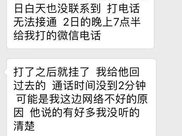 日白天也没联系到 打电话无法接通 2日的晚上7点半给我打的微信电话

打了之后就挂了 我给他回过去的 通话时间没到2分钟 可能是我这边网络不好的原因 他说的有好多我没听的清楚